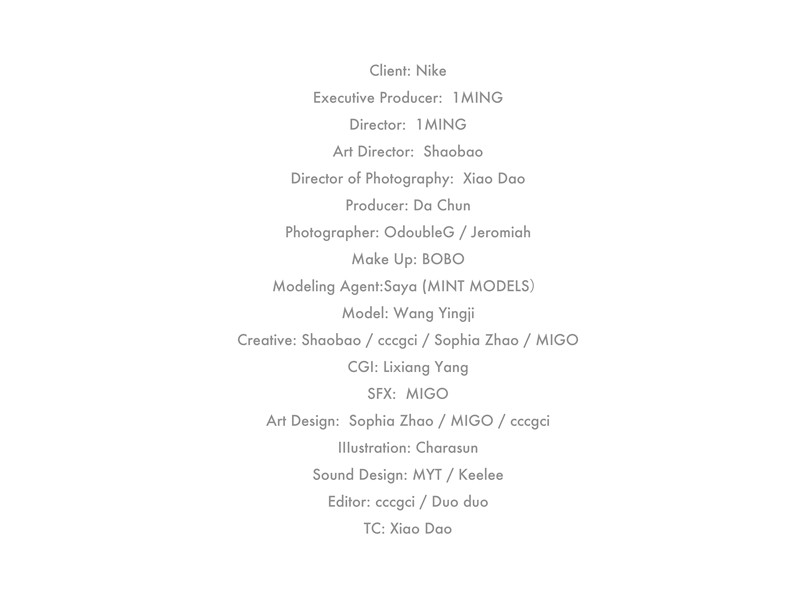 Client: Nike
Executive Producer: 1MING
Director: 1MING
Art Director: Shaobao
Director of Photography: Xiao Dao
Producer: Da Chun
Photographer: OdoubleG / Jeromiah
Make Up: BOBO
Modeling Agent:Saya (MINT MODELS)
Model: Wang Yingji
Creative: Shaobao / cccgci / Sophia Zhao / MIGO
CGI: Lixiang Yang
SFX: MIGO
Art Design: Sophia Zhao / MIGO / cccgci
Illustration: Charasun
Sound Design: MYT / Keelee
Editor: cccgci / Duo duo
TC: Xiao Dao